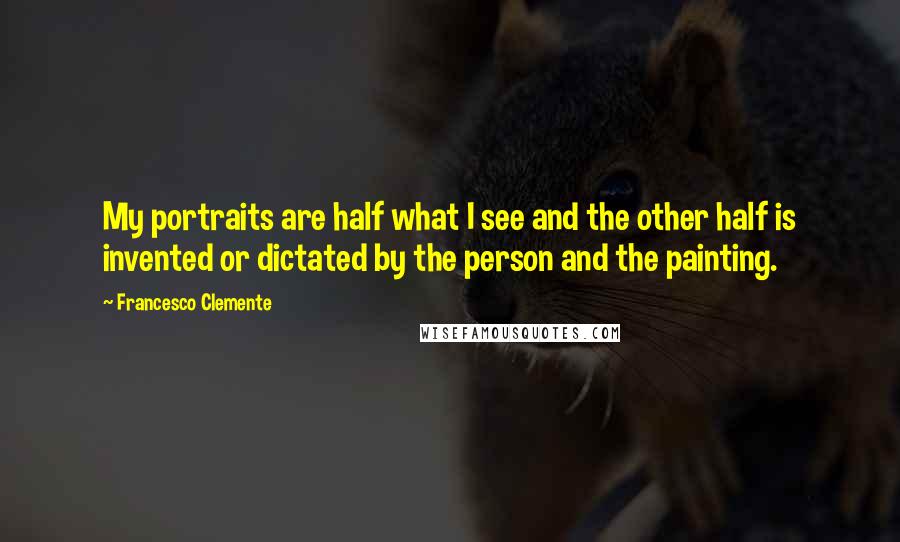 My portraits are half what I see and the other half is invented or dictated by the person and the painting.

~ Francesco Clemente

WISEFAMOUSQUOTES.COM